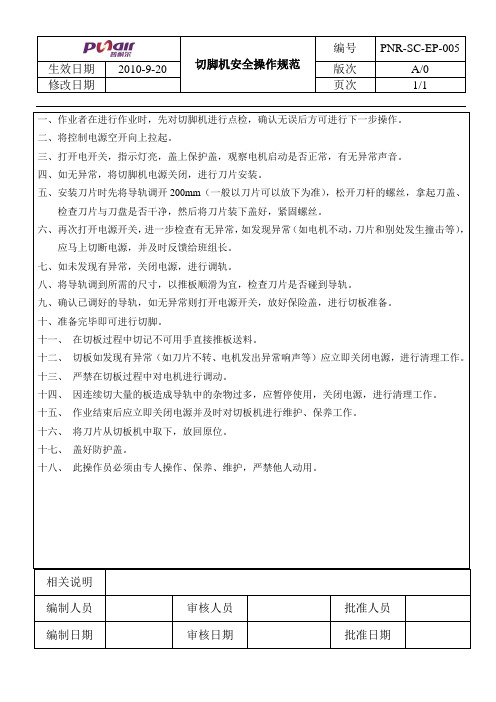 | PNair 普耐尔 | | 切脚机安全操作规范 | 编号 | PNR-SC-EP-005 |
|---|---|---|---|---|
| 生效日期 | 2010-9-20 | | 版次 | A/0 |
| 修改日期 | | | 页次 | 1/1 |

一、作业者在进行作业时，先对切脚机进行点检，确认无误后方可进行下一步操作。

二、将控制电源空开向上拉起。

三、打开电开关，指示灯亮，盖上保护盖，观察电机启动是否正常，有无异常声音。

四、如无异常，将切脚机电源关闭，进行刀片安装。

五、安装刀片时先将导轨调开 200mm（一般以刀片可以放下为准），松开刀杆的螺丝，拿起刀盖、检查刀片与刀盘是否干净，然后将刀片装下盖好，紧固螺丝。

六、再次打开电源开关，进一步检查有无异常，如发现异常（如电机不动，刀片和别处发生撞击等），应马上切断电源，并及时反馈给班组长。

七、如未发现有异常，关闭电源，进行调轨。

八、将导轨调到所需的尺寸，以推板顺滑为宜，检查刀片是否碰到导轨。

九、确认已调好的导轨，如无异常则打开电源开关，放好保险盖，进行切板准备。

十、准备完毕即可进行切脚。

十一、 在切板过程中切记不可用手直接推板送料。

十二、 切板如发现有异常（如刀片不转、电机发出异常响声等）应立即关闭电源，进行清理工作。

十三、 严禁在切板过程中对电机进行调动。

十四、 因连续切大量的板造成导轨中的杂物过多，应暂停使用，关闭电源，进行清理工作。

十五、 作业结束后应立即关闭电源并及时对切板机进行维护、保养工作。

十六、 将刀片从切板机中取下，放回原位。

十七、 盖好防护盖。

十八、 此操作员必须由专人操作、保养、维护，严禁他人动用。

| 相关说明 | | | | | |
|---|---|---|---|---|---|
| 编制人员 | | 审核人员 | | 批准人员 | |
| 编制日期 | | 审核日期 | | 批准日期 | |